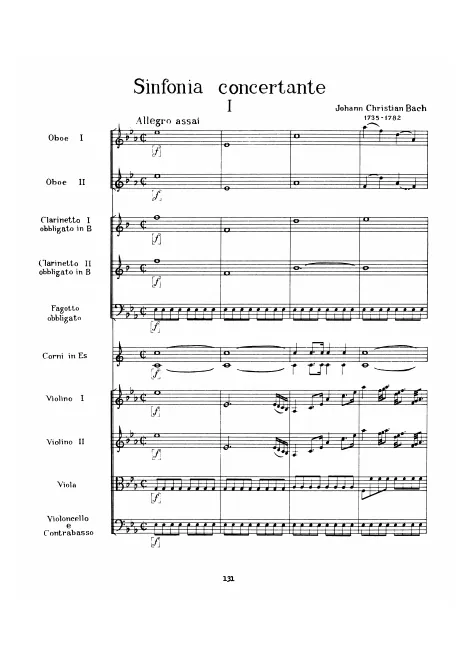 Sinfonia concertante

I

Johann Christian Bach
1735-1782

Allegro assai

Oboe I

[f]

Oboe II

[f]

Clarinetto I obbligato in B

[f]

Clarinetto II obbligato in B

[f]

Fagotto obbligato

[f]

Corni in Es

[f]

Violino I

[f]

Violino II

[f]

Viola

[f]

Violoncello e Contrabasso

[f]

131